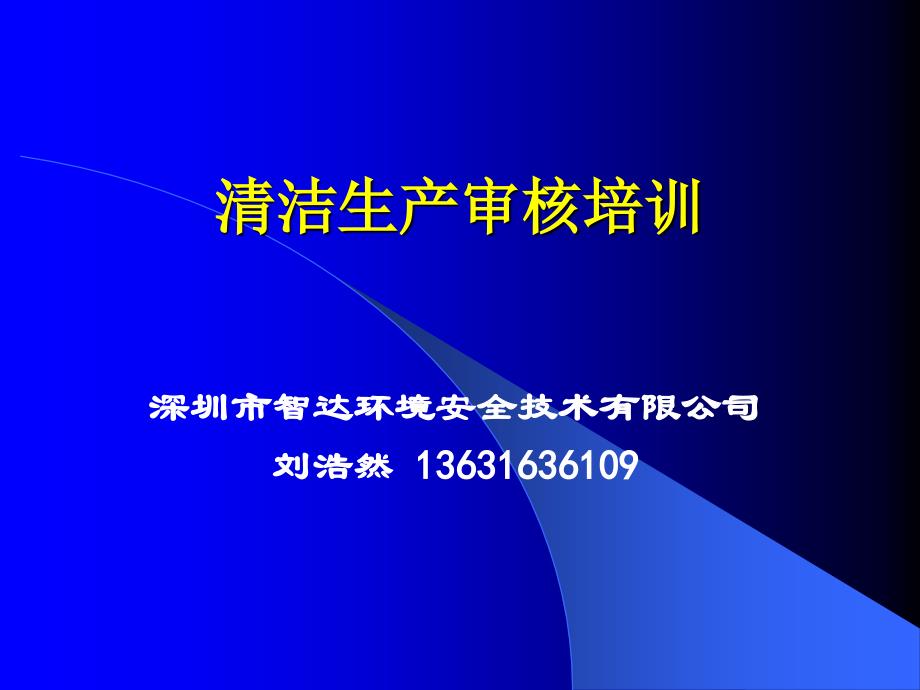 清洁生产审核培训

深圳市智达环境安全技术有限公司

刘浩然 13631636109